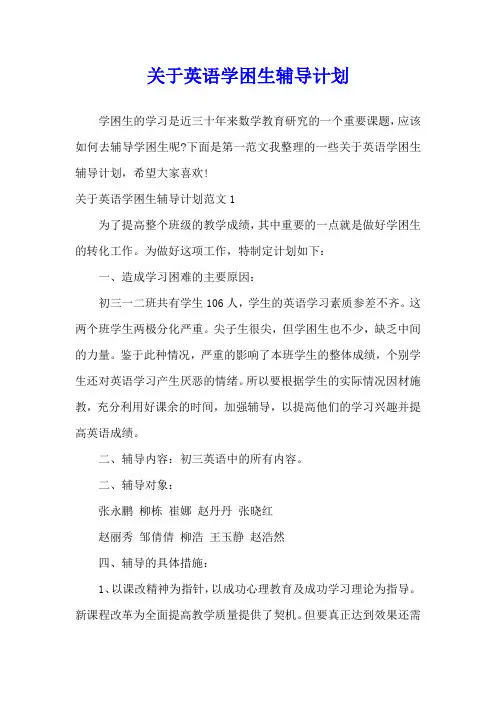 关于英语学困生辅导计划

学困生的学习是近三十年来数学教育研究的一个重要课题，应该如何去辅导学困生呢?下面是第一范文我整理的一些关于英语学困生辅导计划，希望大家喜欢!

关于英语学困生辅导计划范文 1

为了提高整个班级的教学成绩，其中重要的一点就是做好学困生的转化工作。为做好这项工作，特制定计划如下：

一、造成学习困难的主要原因：

初三一二班共有学生 106 人，学生的英语学习素质参差不齐。这两个班学生两极分化严重。尖子生很尖，但学困生也不少，缺乏中间的力量。鉴于此种情况，严重的影响了本班学生的整体成绩，个别学生还对英语学习产生厌恶的情绪。所以要根据学生的实际情况因材施教，充分利用好课余的时间，加强辅导，以提高他们的学习兴趣并提高英语成绩。

二、辅导内容：初三英语中的所有内容。

二、辅导对象：

张永鹏 柳栋 崔娜 赵丹丹 张晓红

赵丽秀 邹倩倩 柳浩 王玉静 赵浩然

四、辅导的具体措施：

1、以课改精神为指针，以成功心理教育及成功学习理论为指导。新课程改革为全面提高教学质量提供了契机。但要真正达到效果还需